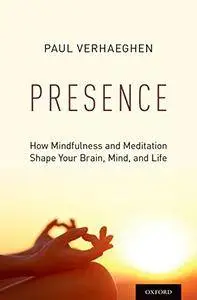 PAUL VERHAEGHEN

PRESENCE

How Mindfulness and Meditation Shape Your Brain, Mind, and Life

OXFORD